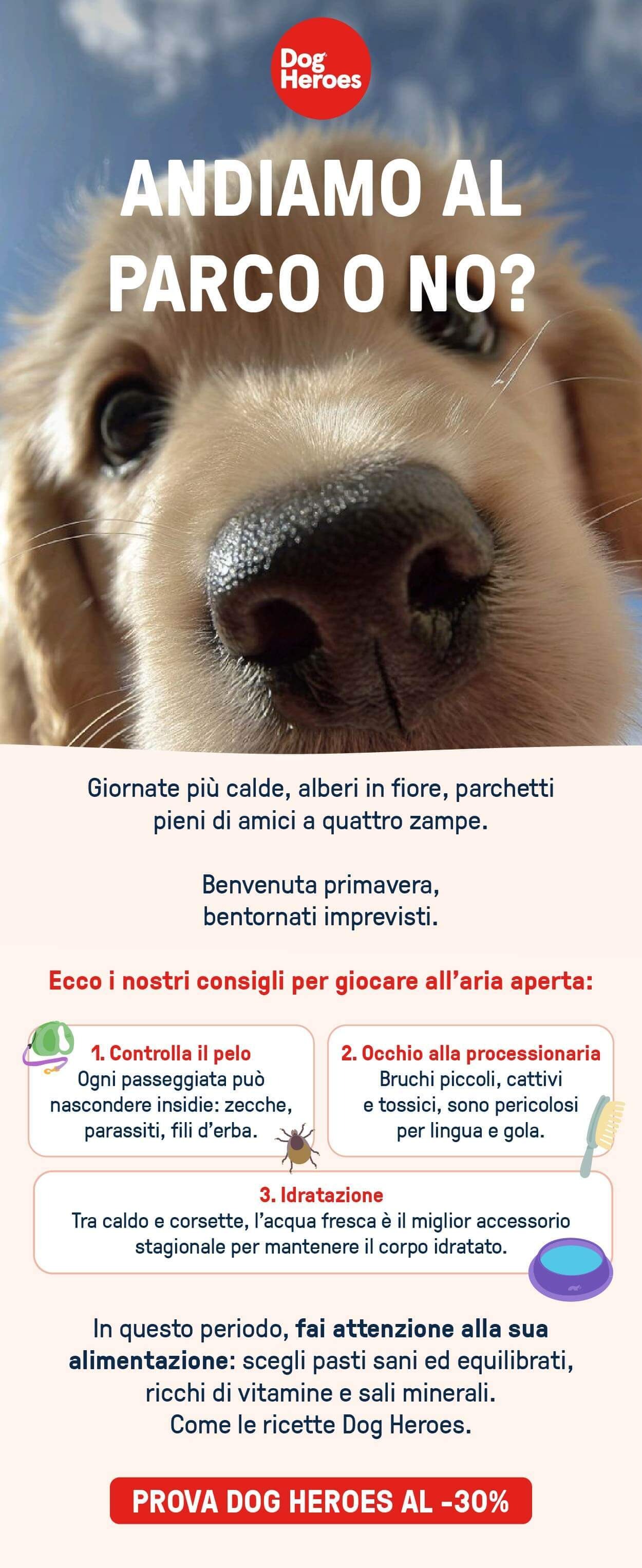 Dog Heroes

ANDIAMO AL PARCO O NO?

Giornate più calde, alberi in fiore, parchetti pieni di amici a quattro zampe.

Benvenuta primavera, bentornati imprevisti.

Ecco i nostri consigli per giocare all'aria aperta:

1. Controlla il pelo
Ogni passeggiata può nascondere insidie: zecche, parassiti, fili d'erba.

2. Occhio alla processionaria
Bruchi piccoli, cattivi e tossici, sono pericolosi per lingua e gola.

3. Idratazione
Tra caldo e corsette, l'acqua fresca è il miglior accessorio stagionale per mantenere il corpo idratato.

In questo periodo, fai attenzione alla sua alimentazione: scegli pasti sani ed equilibrati, ricchi di vitamine e sali minerali. Come le ricette Dog Heroes.

PROVA DOG HEROES AL -30%